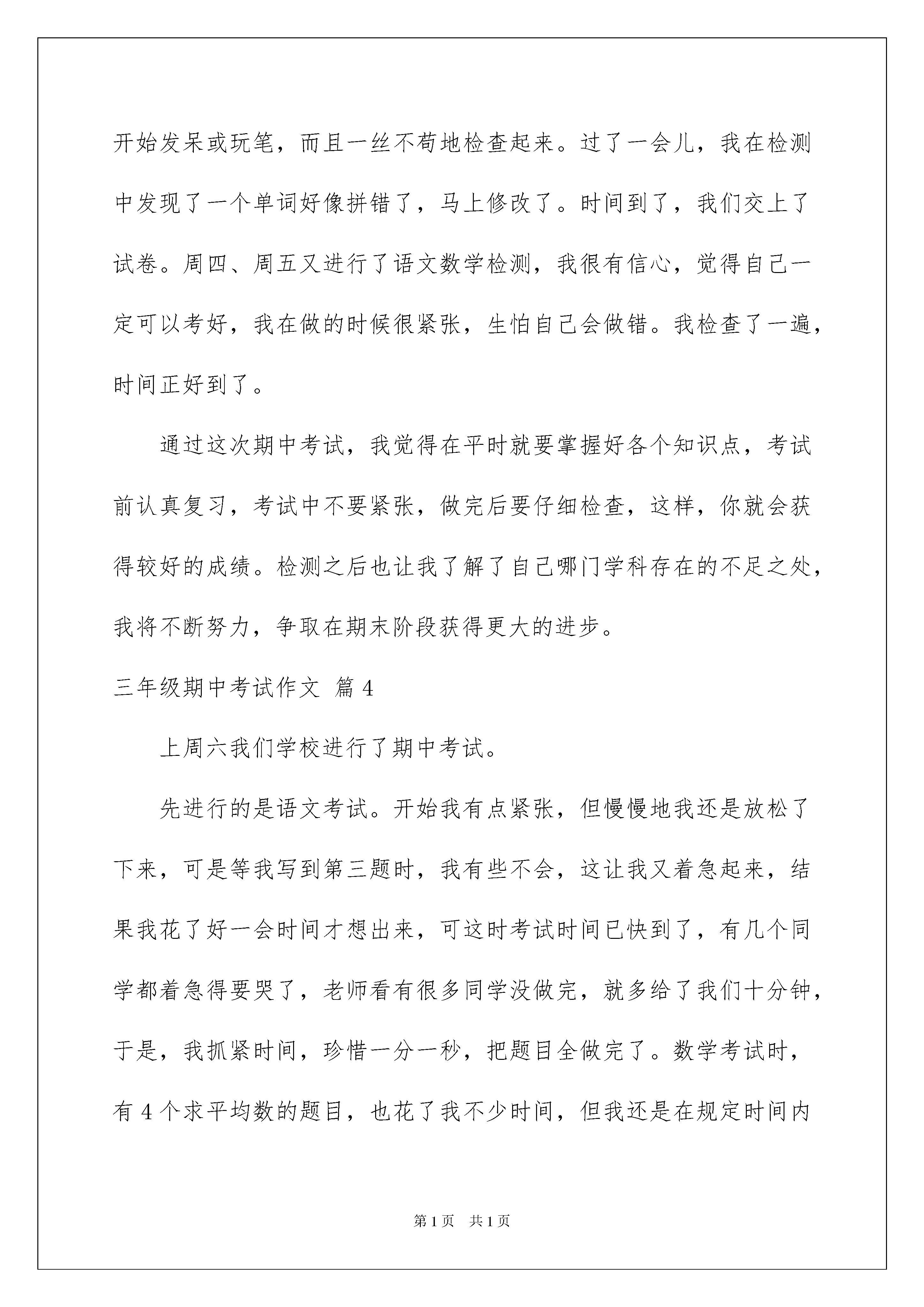 开始发呆或玩笔，而且一丝不苟地检查起来。过了一会儿，我在检测中发现了一个单词好像拼错了，马上修改了。时间到了，我们交上了试卷。周四、周五又进行了语文数学检测，我很有信心，觉得自己一定可以考好，我在做的时候很紧张，生怕自己会做错。我检查了一遍，时间正好到了。

通过这次期中考试，我觉得在平时就要掌握好各个知识点，考试前认真复习，考试中不要紧张，做完后要仔细检查，这样，你就会获得较好的成绩。检测之后也让我了解了自己哪门学科存在的不足之处，我将不断努力，争取在期末阶段获得更大的进步。

三年级期中考试作文 篇4

上周六我们学校进行了期中考试。

先进行的是语文考试。开始我有点紧张，但慢慢地我还是放松了下来，可是等我写到第三题时，我有些不会，这让我又着急起来，结果我花了好一会时间才想出来，可这时考试时间已快到了，有几个同学都着急得要哭了，老师看有很多同学没做完，就多给了我们十分钟，于是，我抓紧时间，珍惜一分一秒，把题目全做完了。数学考试时，有4个求平均数的题目，也花了我不少时间，但我还是在规定时间内

第1页 共1页